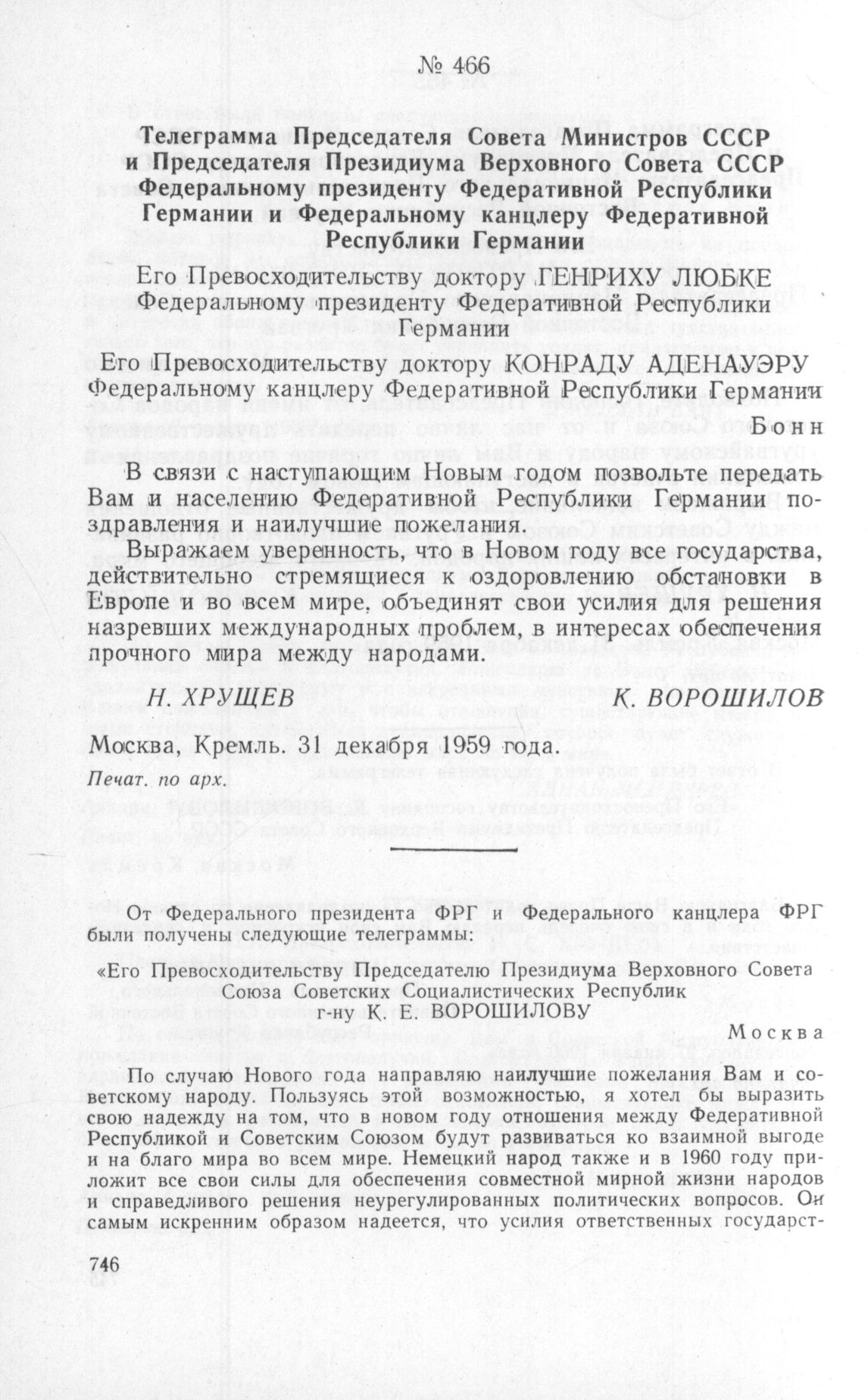 № 466

Телеграмма Председателя Совета Министров СССР и Председателя Президиума Верховного Совета СССР Федеральному президенту Федеративной Республики Германии и Федеральному канцлеру Федеративной Республики Германии

Его Превосходительству доктору ГЕНРИХУ ЛЮБКЕ
Федеральному президенту Федеративной Республики Германии

Его Превосходительству доктору КОНРАДУ АДЕНАУЭРУ
Федеральному канцлеру Федеративной Республики Германии

Бонн

В связи с наступающим Новым годом позвольте передать Вам и населению Федеративной Республики Германии поздравления и наилучшие пожелания.

Выражаем уверенность, что в Новом году все государства, действительно стремящиеся к оздоровлению обстановки в Европе и во всем мире, объединят свои усилия для решения назревших международных проблем, в интересах обеспечения прочного мира между народами.

Н. ХРУЩЕВ К. ВОРОШИЛОВ

Москва, Кремль. 31 декабря 1959 года.

Печат. по арх.

От Федерального президента ФРГ и Федерального канцлера ФРГ были получены следующие телеграммы:

«Его Превосходительству Председателю Президиума Верховного Совета Союза Советских Социалистических Республик г-ну К. Е. ВОРОШИЛОВУ

Москва

По случаю Нового года направляю наилучшие пожелания Вам и советскому народу. Пользуясь этой возможностью, я хотел бы выразить свою надежду на том, что в новом году отношения между Федеративной Республикой и Советским Союзом будут развиваться ко взаимной выгоде и на благо мира во всем мире. Немецкий народ также и в 1960 году приложит все свои силы для обеспечения совместной мирной жизни народов и справедливого решения неурегулированных политических вопросов. Он самым искренним образом надеется, что усилия ответственных государст-

746